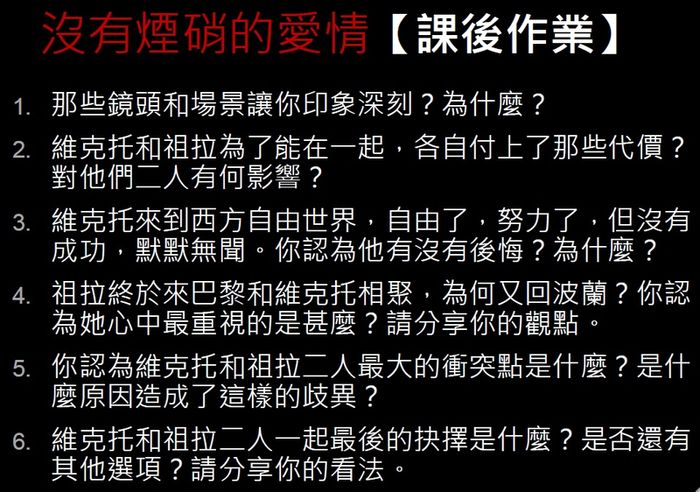 沒有煙硝的愛情【課後作業】

1.那些鏡頭和場景讓你印象深刻？為什麼？

2.維克托和祖拉為了能在一起，各自付上了那些代價？對他們二人有何影響？

3.維克托來到西方自由世界，自由了，努力了，但沒有成功，默默無聞。你認為他有沒有後悔？為什麼？

4.祖拉終於來巴黎和維克托相聚，為何又回波蘭？你認為她心中最重視的是甚麼？請分享你的觀點。

5.你認為維克托和祖拉二人最大的衝突點是什麼？是什麼原因造成了這樣的歧異？

6.維克托和祖拉二人一起最後的抉擇是什麼？是否還有其他選項？請分享你的看法。